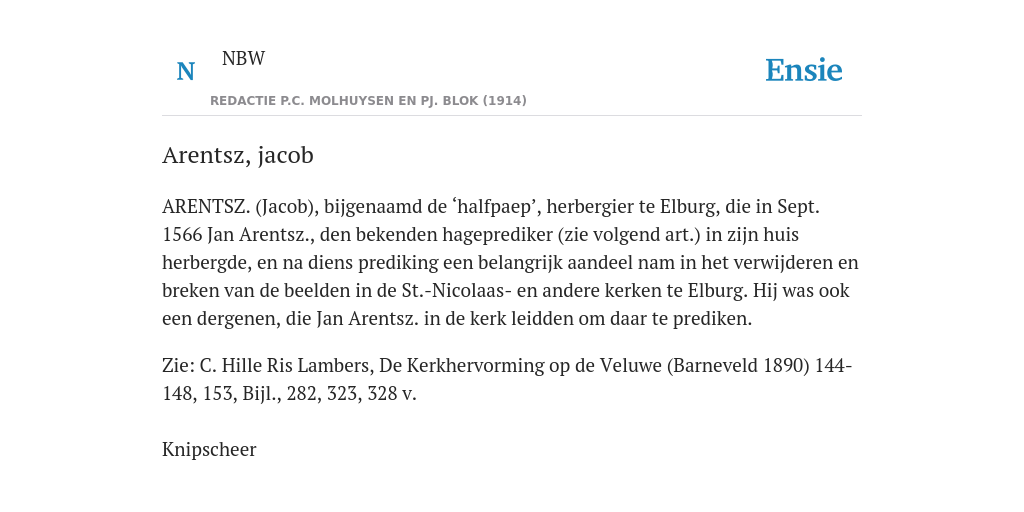 N

NBW

REDACTIE P.C. MOLHUYSEN EN PJ. BLOK (1914)

Ensie

Arentsz, jacob

ARENTSZ. (Jacob), bijgenaamd de ‘halfpaep’, herbergier te Elburg, die in Sept. 1566 Jan Arentsz., den bekenden hageprediker (zie volgend art.) in zijn huis herbergde, en na diens prediking een belangrijk aandeel nam in het verwijderen en breken van de beelden in de St.-Nicolaas- en andere kerken te Elburg. Hij was ook een dergenen, die Jan Arentsz. in de kerk leidden om daar te prediken.

Zie: C. Hille Ris Lambers, De Kerkhervorming op de Veluwe (Barneveld 1890) 144-148, 153, Bijl., 282, 323, 328 v.

Knipscheer